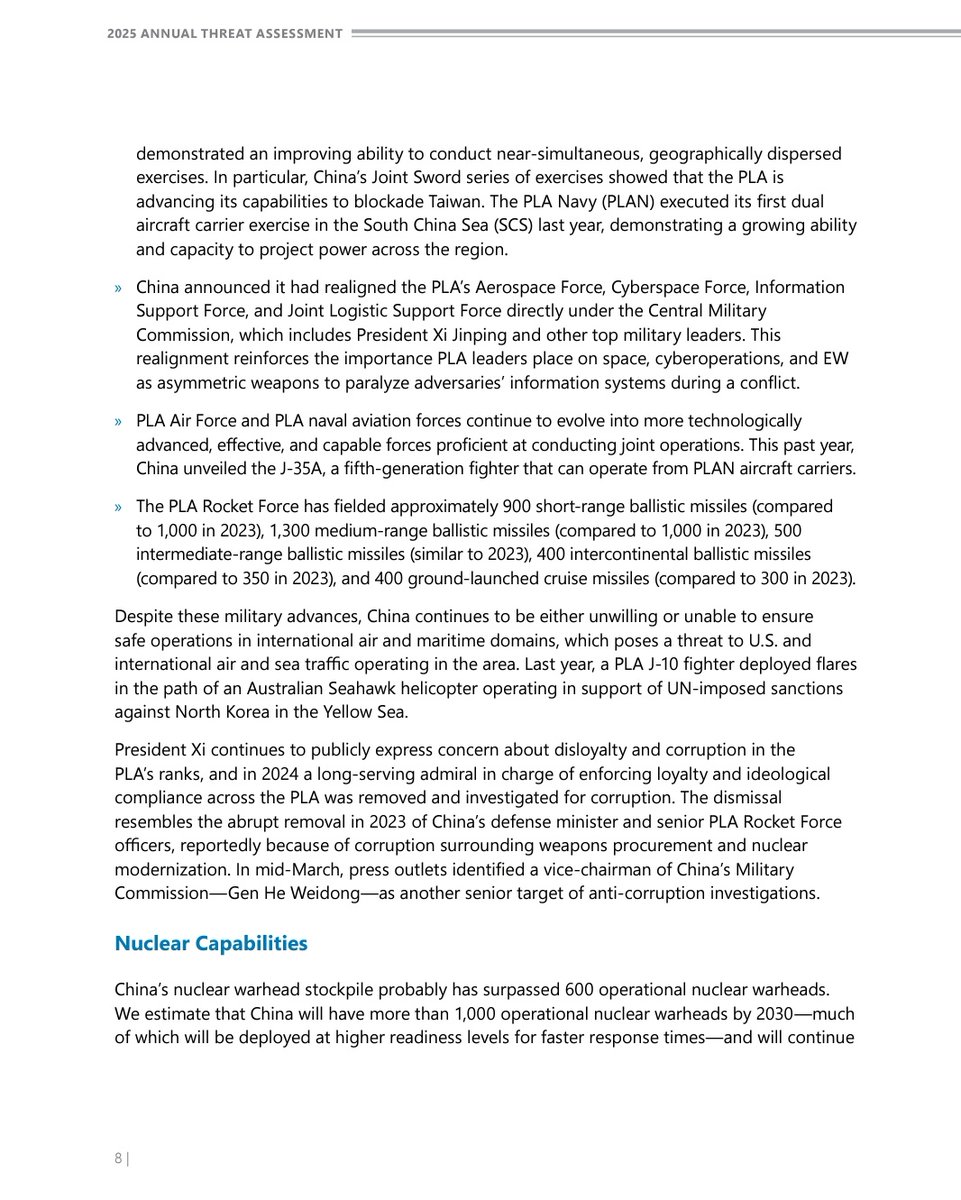 2025 ANNUAL THREAT ASSESSMENT

demonstrated an improving ability to conduct near-simultaneous, geographically dispersed exercises. In particular, China's Joint Sword series of exercises showed that the PLA is advancing its capabilities to blockade Taiwan. The PLA Navy (PLAN) executed its first dual aircraft carrier exercise in the South China Sea (SCS) last year, demonstrating a growing ability and capacity to project power across the region.

» China announced it had realigned the PLA's Aerospace Force, Cyberspace Force, Information Support Force, and Joint Logistic Support Force directly under the Central Military Commission, which includes President Xi Jinping and other top military leaders. This realignment reinforces the importance PLA leaders place on space, cyberoperations, and EW as asymmetric weapons to paralyze adversaries' information systems during a conflict.

» PLA Air Force and PLA naval aviation forces continue to evolve into more technologically advanced, effective, and capable forces proficient at conducting joint operations. This past year, China unveiled the J-35A, a fifth-generation fighter that can operate from PLAN aircraft carriers.

» The PLA Rocket Force has fielded approximately 900 short-range ballistic missiles (compared to 1,000 in 2023), 1,300 medium-range ballistic missiles (compared to 1,000 in 2023), 500 intermediate-range ballistic missiles (similar to 2023), 400 intercontinental ballistic missiles (compared to 350 in 2023), and 400 ground-launched cruise missiles (compared to 300 in 2023).

Despite these military advances, China continues to be either unwilling or unable to ensure safe operations in international air and maritime domains, which poses a threat to U.S. and international air and sea traffic operating in the area. Last year, a PLA J-10 fighter deployed flares in the path of an Australian Seahawk helicopter operating in support of UN-imposed sanctions against North Korea in the Yellow Sea.

President Xi continues to publicly express concern about disloyalty and corruption in the PLA's ranks, and in 2024 a long-serving admiral in charge of enforcing loyalty and ideological compliance across the PLA was removed and investigated for corruption. The dismissal resembles the abrupt removal in 2023 of China's defense minister and senior PLA Rocket Force officers, reportedly because of corruption surrounding weapons procurement and nuclear modernization. In mid-March, press outlets identified a vice-chairman of China's Military Commission—Gen He Weidong—as another senior target of anti-corruption investigations.

Nuclear Capabilities

China's nuclear warhead stockpile probably has surpassed 600 operational nuclear warheads. We estimate that China will have more than 1,000 operational nuclear warheads by 2030—much of which will be deployed at higher readiness levels for faster response times—and will continue

8 |